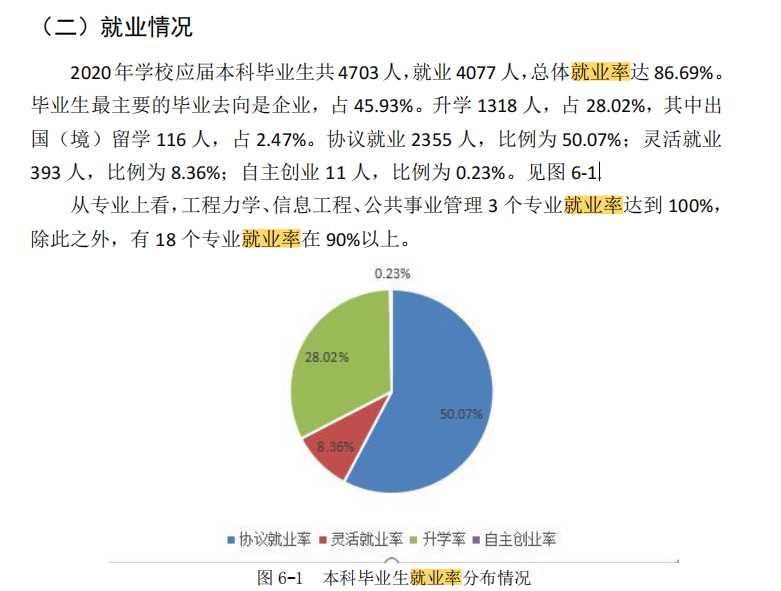 （二）就业情况

2020 年学校应届本科毕业生共 4703 人，就业 4077 人，总体就业率达 86.69%。毕业生最主要的毕业去向是企业，占 45.93%。升学 1318 人，占 28.02%，其中出国（境）留学 116 人，占 2.47%。协议就业 2355 人，比例为 50.07%；灵活就业 393 人，比例为 8.36%；自主创业 11 人，比例为 0.23%。见图 6-1

从专业上看，工程力学、信息工程、公共事业管理 3 个专业就业率达到 100%，除此之外，有 18 个专业就业率在 90%以上。

0.23%

28.02%

50.07%

8.36%

协议就业率 灵活就业率 升学率 自主创业率

图 6-1 本科毕业生就业率分布情况